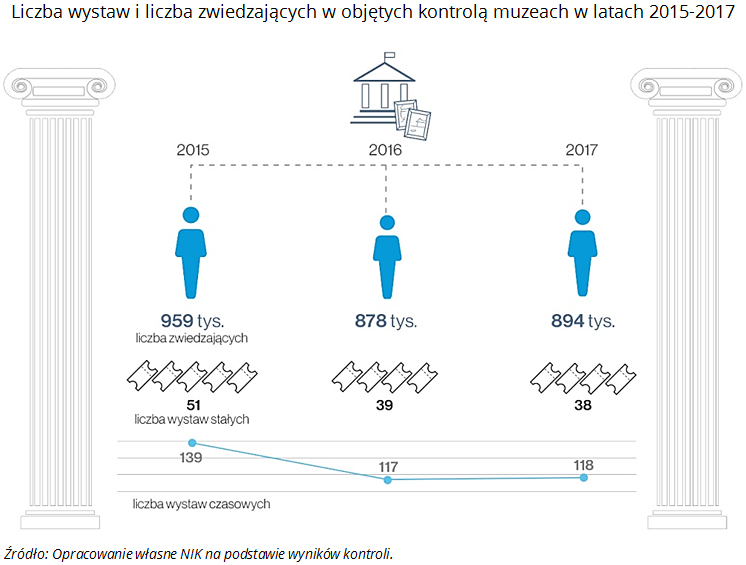 Liczba wystaw i liczba zwiedzających w objętych kontrolą muzeach w latach 2015-2017

2015

2016

2017

959 tys.
liczba zwiedzających

878 tys.

894 tys.

51
liczba wystaw stałych

39

38

139

117

118

liczba wystaw czasowych

Źródło: Opracowanie własne NIK na podstawie wyników kontroli.